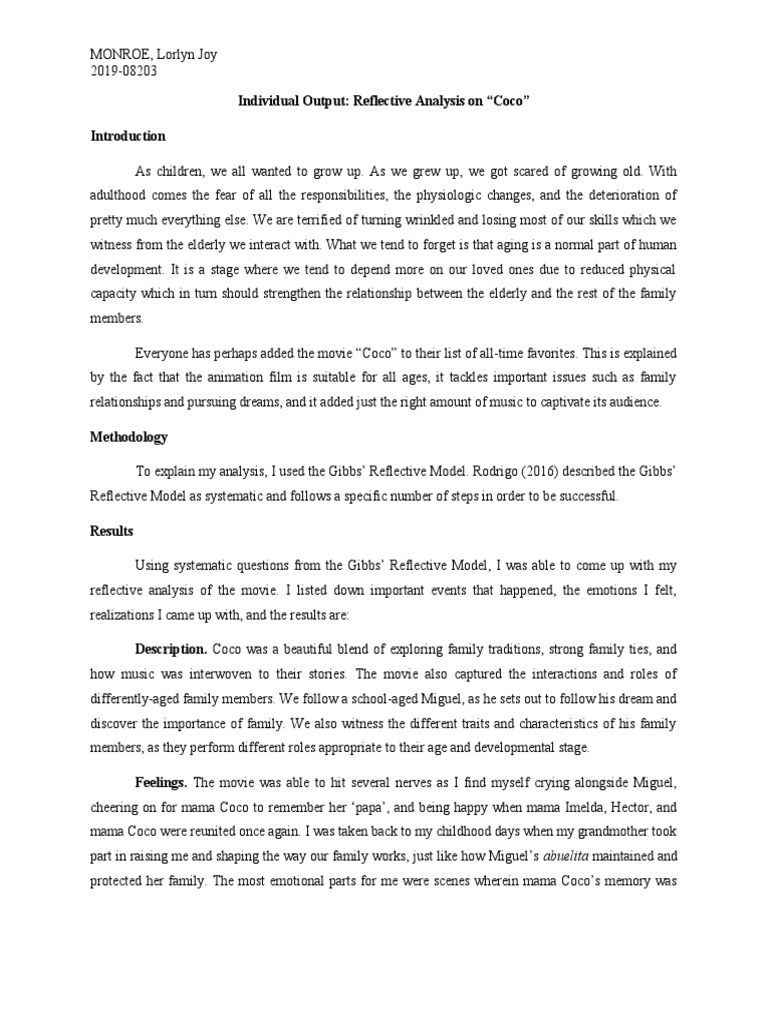 MONROE, Lorlyn Joy
2019-08203

Individual Output: Reflective Analysis on “Coco”

Introduction

As children, we all wanted to grow up. As we grew up, we got scared of growing old. With adulthood comes the fear of all the responsibilities, the physiologic changes, and the deterioration of pretty much everything else. We are terrified of turning wrinkled and losing most of our skills which we witness from the elderly we interact with. What we tend to forget is that aging is a normal part of human development. It is a stage where we tend to depend more on our loved ones due to reduced physical capacity which in turn should strengthen the relationship between the elderly and the rest of the family members.

Everyone has perhaps added the movie “Coco” to their list of all-time favorites. This is explained by the fact that the animation film is suitable for all ages, it tackles important issues such as family relationships and pursuing dreams, and it added just the right amount of music to captivate its audience.

Methodology

To explain my analysis, I used the Gibbs’ Reflective Model. Rodrigo (2016) described the Gibbs’ Reflective Model as systematic and follows a specific number of steps in order to be successful.

Results

Using systematic questions from the Gibbs’ Reflective Model, I was able to come up with my reflective analysis of the movie. I listed down important events that happened, the emotions I felt, realizations I came up with, and the results are:

Description. Coco was a beautiful blend of exploring family traditions, strong family ties, and how music was interwoven to their stories. The movie also captured the interactions and roles of differently-aged family members. We follow a school-aged Miguel, as he sets out to follow his dream and discover the importance of family. We also witness the different traits and characteristics of his family members, as they perform different roles appropriate to their age and developmental stage.

Feelings. The movie was able to hit several nerves as I find myself crying alongside Miguel, cheering on for mama Coco to remember her ‘papa’, and being happy when mama Imelda, Hector, and mama Coco were reunited once again. I was taken back to my childhood days when my grandmother took part in raising me and shaping the way our family works, just like how Miguel’s abuelita maintained and protected her family. The most emotional parts for me were scenes wherein mama Coco’s memory was